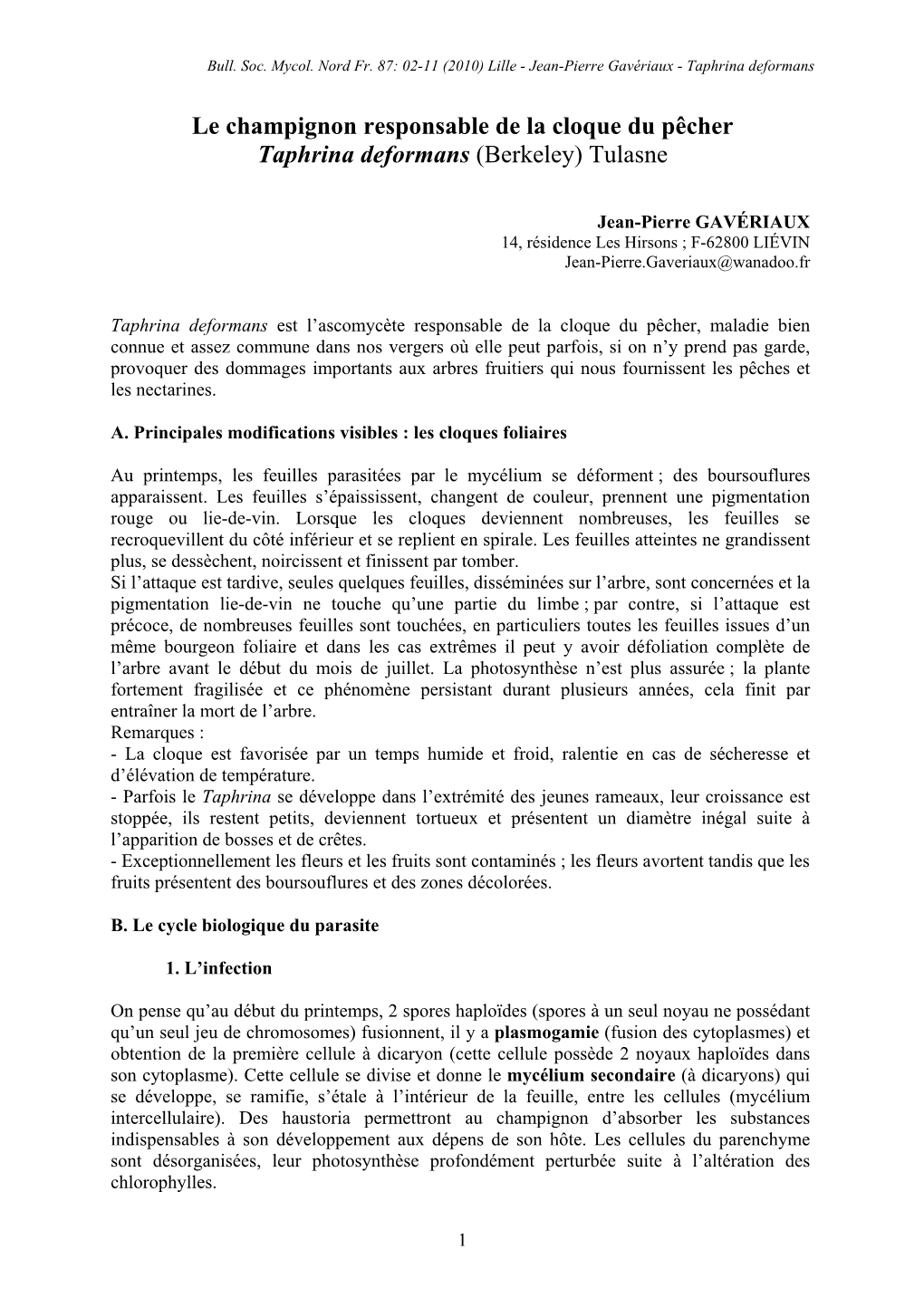 Bull. Soc. Mycol. Nord Fr. 87: 02-11 (2010) Lille - Jean-Pierre Gavériaux - Taphrina deformans

Le champignon responsable de la cloque du pêcher
Taphrina deformans (Berkeley) Tulasne

Jean-Pierre GAVÉRIAUX
14, résidence Les Hirsons ; F-62800 LIÉVIN
Jean-Pierre.Gaveriaux@wanadoo.fr

Taphrina deformans est l'ascomycète responsable de la cloque du pêcher, maladie bien connue et assez commune dans nos vergers où elle peut parfois, si on n'y prend pas garde, provoquer des dommages importants aux arbres fruitiers qui nous fournissent les pêches et les nectarines.

A. Principales modifications visibles : les cloques foliaires

Au printemps, les feuilles parasitées par le mycélium se déforment ; des boursouflures apparaissent. Les feuilles s'épaississent, changent de couleur, prennent une pigmentation rouge ou lie-de-vin. Lorsque les cloques deviennent nombreuses, les feuilles se recroquevillent du côté inférieur et se replient en spirale. Les feuilles atteintes ne grandissent plus, se dessèchent, noircissent et finissent par tomber.
Si l'attaque est tardive, seules quelques feuilles, disséminées sur l'arbre, sont concernées et la pigmentation lie-de-vin ne touche qu'une partie du limbe ; par contre, si l'attaque est précoce, de nombreuses feuilles sont touchées, en particuliers toutes les feuilles issues d'un même bourgeon foliaire et dans les cas extrêmes il peut y avoir défoliation complète de l'arbre avant le début du mois de juillet. La photosynthèse n'est plus assurée ; la plante fortement fragilisée et ce phénomène persistant durant plusieurs années, cela finit par entraîner la mort de l'arbre.
Remarques :
- La cloque est favorisée par un temps humide et froid, ralentie en cas de sécheresse et d'élévation de température.
- Parfois le Taphrina se développe dans l'extrémité des jeunes rameaux, leur croissance est stoppée, ils restent petits, deviennent tortueux et présentent un diamètre inégal suite à l'apparition de bosses et de crêtes.
- Exceptionnellement les fleurs et les fruits sont contaminés ; les fleurs avortent tandis que les fruits présentent des boursouflures et des zones décolorées.

B. Le cycle biologique du parasite

1. L'infection

On pense qu'au début du printemps, 2 spores haploïdes (spores à un seul noyau ne possédant qu'un seul jeu de chromosomes) fusionnent, il y a plasmogamie (fusion des cytoplasmes) et obtention de la première cellule à dicaryon (cette cellule possède 2 noyaux haploïdes dans son cytoplasme). Cette cellule se divise et donne le mycélium secondaire (à dicaryons) qui se développe, se ramifie, s'étale à l'intérieur de la feuille, entre les cellules (mycélium intercellulaire). Des haustoria permettront au champignon d'absorber les substances indispensables à son développement aux dépens de son hôte. Les cellules du parenchyme sont désorganisées, leur photosynthèse profondément perturbée suite à l'altération des chlorophylles.

1